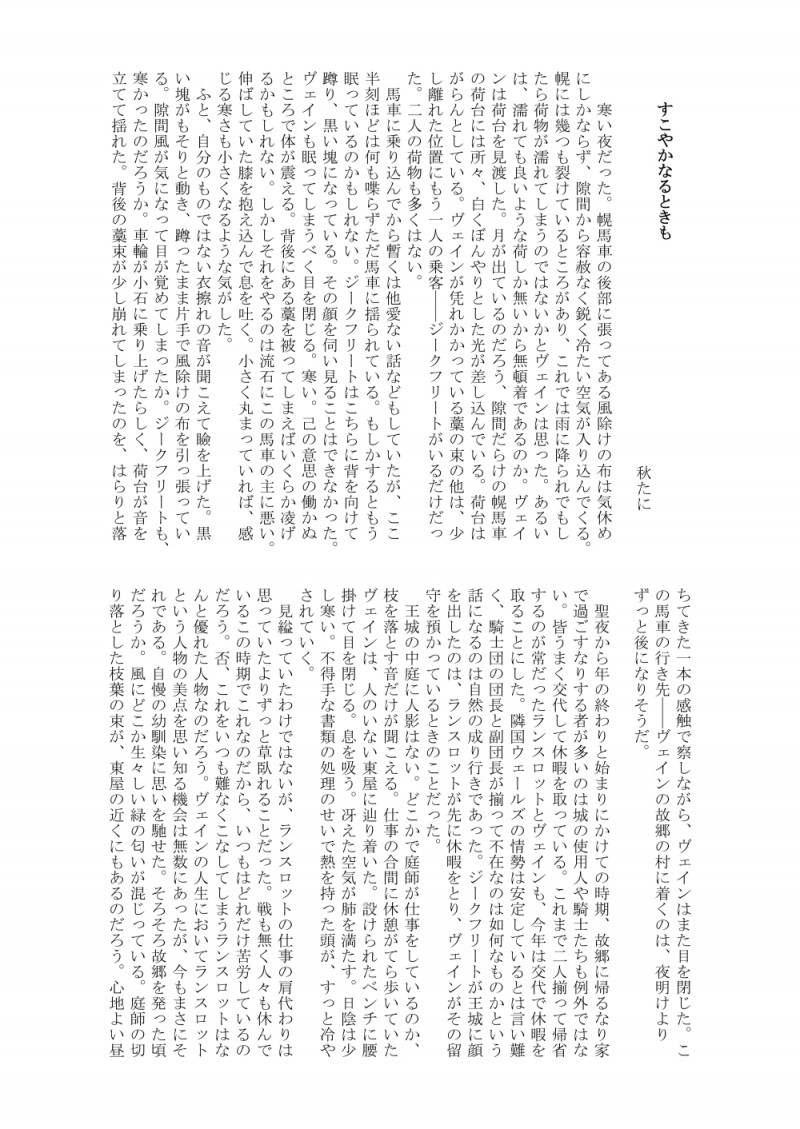 すこやかなるときも

秋たに

寒い夜だった。幌馬車の後部に張ってある風除けの布は気休めにしかならず、隙間から容赦なく鋭く冷たい空気が入り込んでくる。幌には幾つも裂けているところがあり、これでは雨に降られでもしたら荷物が濡れてしまうのではないかとヴェインは思った。あるいは、濡れても良いような荷しか無いから無頓着であるのか。ヴェインは荷台を見渡した。月が出ているのだろう、隙間だらけの幌馬車の荷台には所々、白くぼんやりとした光が差し込んでいる。荷台はがらんとしている。ヴェインが凭れかかっている藁の束の他は、少し離れた位置にもう一人の乗客――ジークフリートがいるだけだった。二人の荷物も多くはない。

馬車に乗り込んでから暫くは他愛ない話などもしていたが、ここ半刻ほどは何も喋らずただ馬車に揺られている。もしかするともう眠っているのかもしれない。ジークフリートはこちらに背を向けて蹲り、黒い塊になっている。その顔を伺い見ることはできなかった。ヴェインも眠ってしまうべく目を閉じる。寒い。己の意思の働かぬところで体が震える。背後にある藁を被ってしまえばいくらか凌げるかもしれない。しかしそれをやるのは流石にこの馬車の主に悪い。伸ばしていた膝を抱え込んで息を吐く。小さく丸まっていれば、感じる寒さも小さくなるような気がした。

ふと、自分のものではない衣擦れの音が聞こえて瞼を上げた。黒い塊がもそりと動き、蹲ったまま片手で風除けの布を引っ張っている。隙間風が気になって目が覚めてしまったか。ジークフリートも、寒かったのだろうか。車輪が小石に乗り上げたらしく、荷台が音を立てて揺れた。背後の藁束が少し崩れてしまったのを、はらりと落ちてきた一本の感触で察しながら、ヴェインはまた目を閉じた。この馬車の行き先――ヴェインの故郷の村に着くのは、夜明けよりずっと後になりそうだ。

聖夜から年の終わりと始まりにかけての時期、故郷に帰るなり家で過ごすなりする者が多いのは城の使用人や騎士たちも例外ではない。皆うまく交代して休暇を取っている。これまで二人揃って帰省するのが常だったランスロットとヴェインも、今年は交代で休暇を取ることにした。隣国ウェールズの情勢は安定しているとは言い難く、騎士団の団長と副団長が揃って不在なのは如何なものかという話になるのは自然の成り行きであった。ジークフリートが王城に顔を出したのは、ランスロットが先に休暇をとり、ヴェインがその留守を預かっているときのことだった。

王城の中庭に人影はない。どこかで庭師が仕事をしているのか、枝を落とす音だけが聞こえる。仕事の合間に休憩がてら歩いていたヴェインは、人のいない東屋に辿り着いた。設けられたベンチに腰掛けて目を閉じる。息を吸う。冴えた空気が肺を満たす。日陰は少し寒い。不得手な書類の処理のせいで熱を持った頭が、すっと冷やされていく。

見縊っていたわけではないが、ランスロットの仕事の肩代わりは思っていたよりずっと草臥れることだった。戦も無く人々も休んでいるこの時期でこれなのだから、いつもはどれだけ苦労しているのだろう。否、これをいつも難なくこなしてしまうランスロットはなんと優れた人物なのだろう。ヴェインの人生においてランスロットという人物の美点を思い知る機会は無数にあったが、今もまさにそれである。自慢の幼馴染に思いを馳せた。そろそろ故郷を発った頃だろうか。風にどこか生々しい緑の匂いが混じっている。庭師の切り落とした枝葉の束が、東屋の近くにもあるのだろう。心地よい昼